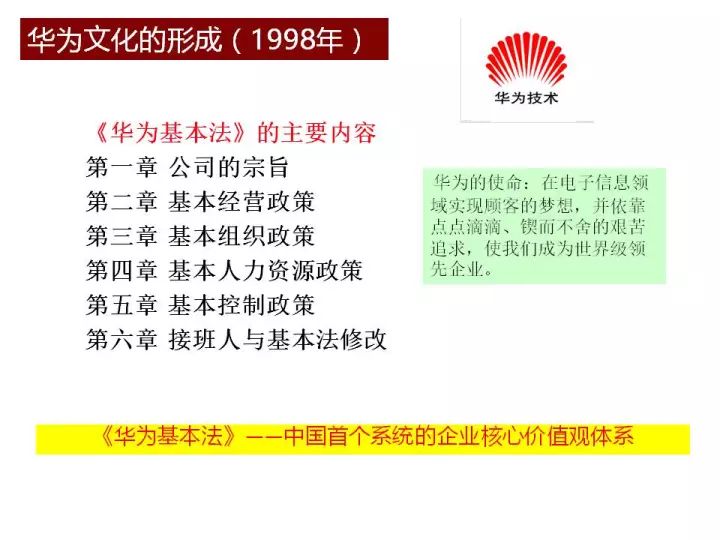 华为文化的形成（1998年）

华为技术

《华为基本法》的主要内容
第一章 公司的宗旨
第二章 基本经营政策
第三章 基本组织政策
第四章 基本人力资源政策
第五章 基本控制政策
第六章 接班人与基本法修改

华为的使命：在电子信息领域实现顾客的梦想，并依靠点点滴滴、锲而不舍的艰苦追求，使我们成为世界级领先企业。

《华为基本法》——中国首个系统的企业核心价值观体系